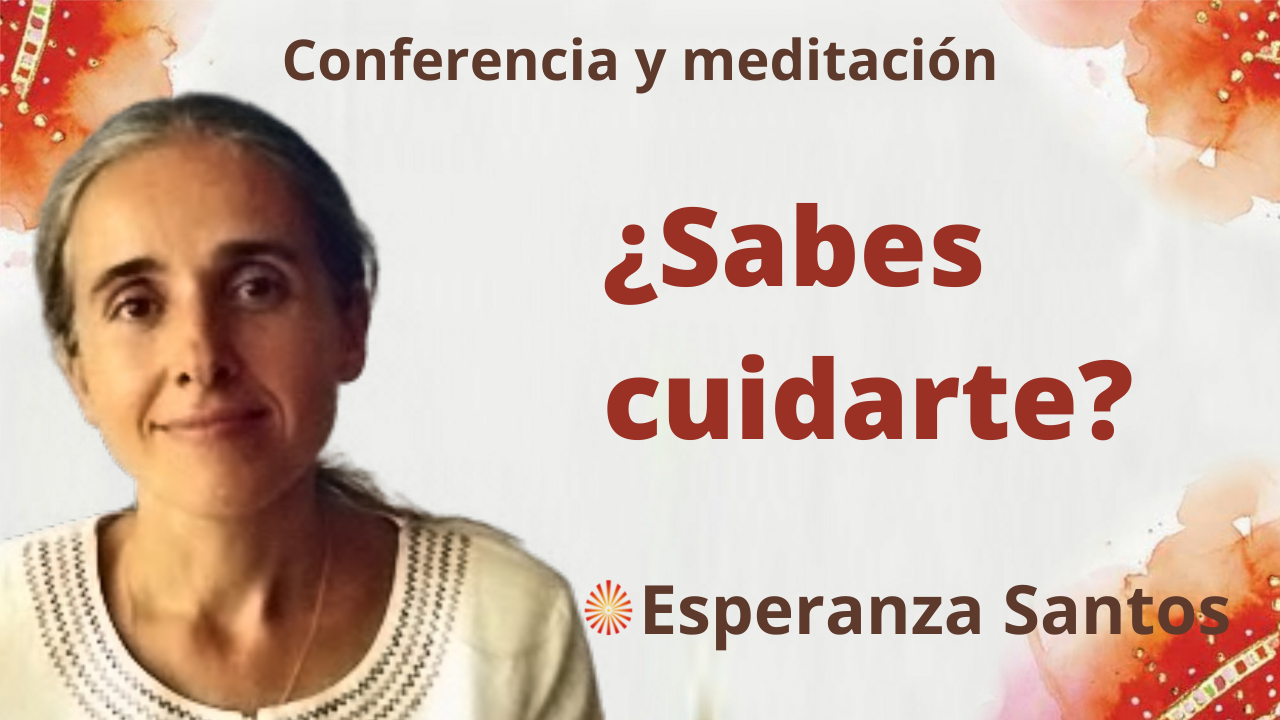 Conferencia y meditación

¿Sabes cuidarte?

Esperanza Santos